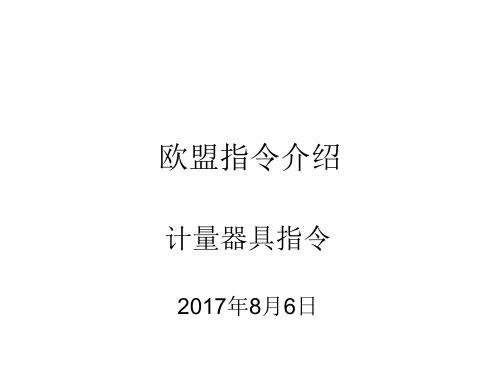 欧盟指令介绍

计量器具指令

2017年8月6日